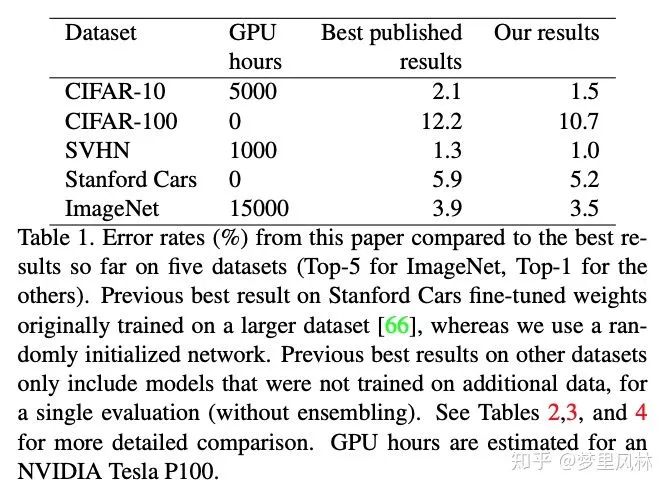 | Dataset | GPU hours | Best published results | Our results |
|---|---|---|---|
| CIFAR-10 | 5000 | 2.1 | 1.5 |
| CIFAR-100 | 0 | 12.2 | 10.7 |
| SVHN | 1000 | 1.3 | 1.0 |
| Stanford Cars | 0 | 5.9 | 5.2 |
| ImageNet | 15000 | 3.9 | 3.5 |

Table 1. Error rates (%) from this paper compared to the best results so far on five datasets (Top-5 for ImageNet, Top-1 for the others). Previous best result on Stanford Cars fine-tuned weights originally trained on a larger dataset [66], whereas we use a randomly initialized network. Previous best results on other datasets only include models that were not trained on additional data, for a single evaluation (without ensembling). See Tables 2,3, and 4 for more detailed comparison. GPU hours are estimated for an NVIDIA Tesla P100.

知乎 @梦里风林